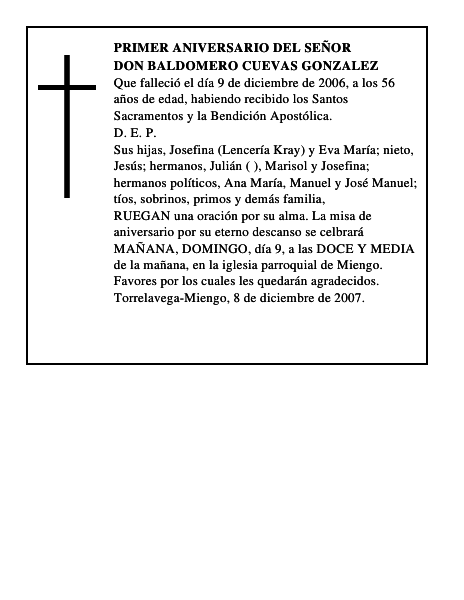 PRIMER ANIVERSARIO DEL SEÑOR
DON BALDOMERO CUEVAS GONZALEZ
Que falleció el día 9 de diciembre de 2006, a los 56 años de edad, habiendo recibido los Santos Sacramentos y la Bendición Apostólica.
D. E. P.
Sus hijas, Josefina (Lencería Kray) y Eva María; nieto, Jesús; hermanos, Julián ( ), Marisol y Josefina; hermanos políticos, Ana María, Manuel y José Manuel; tíos, sobrinos, primos y demás familia,
RUEGAN una oración por su alma. La misa de aniversario por su eterno descanso se celbrará MAÑANA, DOMINGO, día 9, a las DOCE Y MEDIA de la mañana, en la iglesia parroquial de Miengo.
Favores por los cuales les quedarán agradecidos.
Torrelavega-Miengo, 8 de diciembre de 2007.